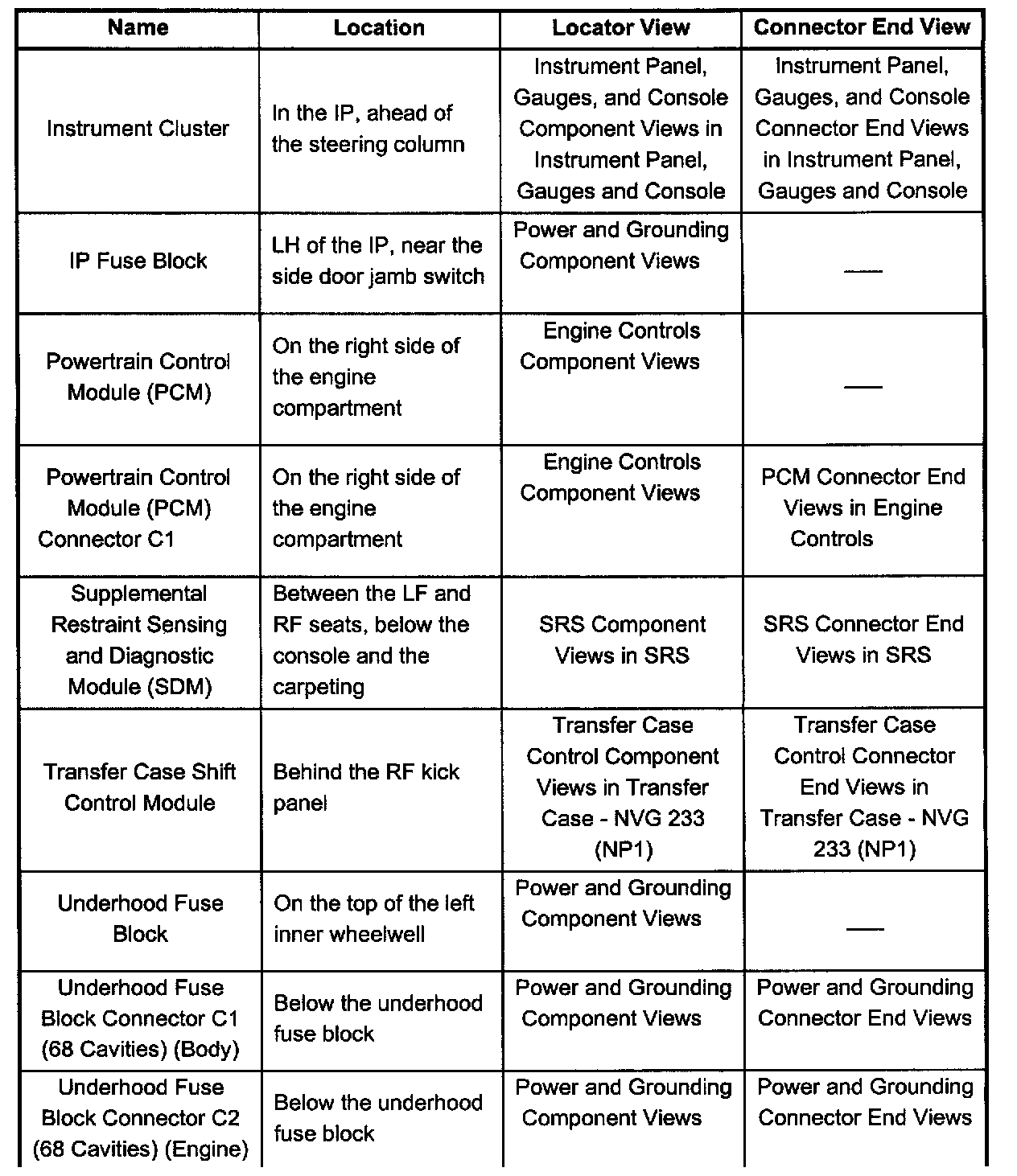 | Name | Location | Locator View | Connector End View |
|---|---|---|---|
| Instrument Cluster | In the IP, ahead of the steering column | Instrument Panel, Gauges, and Console Component Views in Instrument Panel, Gauges and Console | Instrument Panel, Gauges, and Console Connector End Views in Instrument Panel, Gauges and Console |
| IP Fuse Block | LH of the IP, near the side door jamb switch | Power and Grounding Component Views | — |
| Powertrain Control Module (PCM) | On the right side of the engine compartment | Engine Controls Component Views | — |
| Powertrain Control Module (PCM) Connector C1 | On the right side of the engine compartment | Engine Controls Component Views | PCM Connector End Views in Engine Controls |
| Supplemental Restraint Sensing and Diagnostic Module (SDM) | Between the LF and RF seats, below the console and the carpeting | SRS Component Views in SRS | SRS Connector End Views in SRS |
| Transfer Case Shift Control Module | Behind the RF kick panel | Transfer Case Control Component Views in Transfer Case - NVG 233 (NP1) | Transfer Case Control Connector End Views in Transfer Case - NVG 233 (NP1) |
| Underhood Fuse Block | On the top of the left inner wheelwell | Power and Grounding Component Views | — |
| Underhood Fuse Block Connector C1 (68 Cavities) (Body) | Below the underhood fuse block | Power and Grounding Component Views | Power and Grounding Connector End Views |
| Underhood Fuse Block Connector C2 (68 Cavities) (Engine) | Below the underhood fuse block | Power and Grounding Component Views | Power and Grounding Connector End Views |